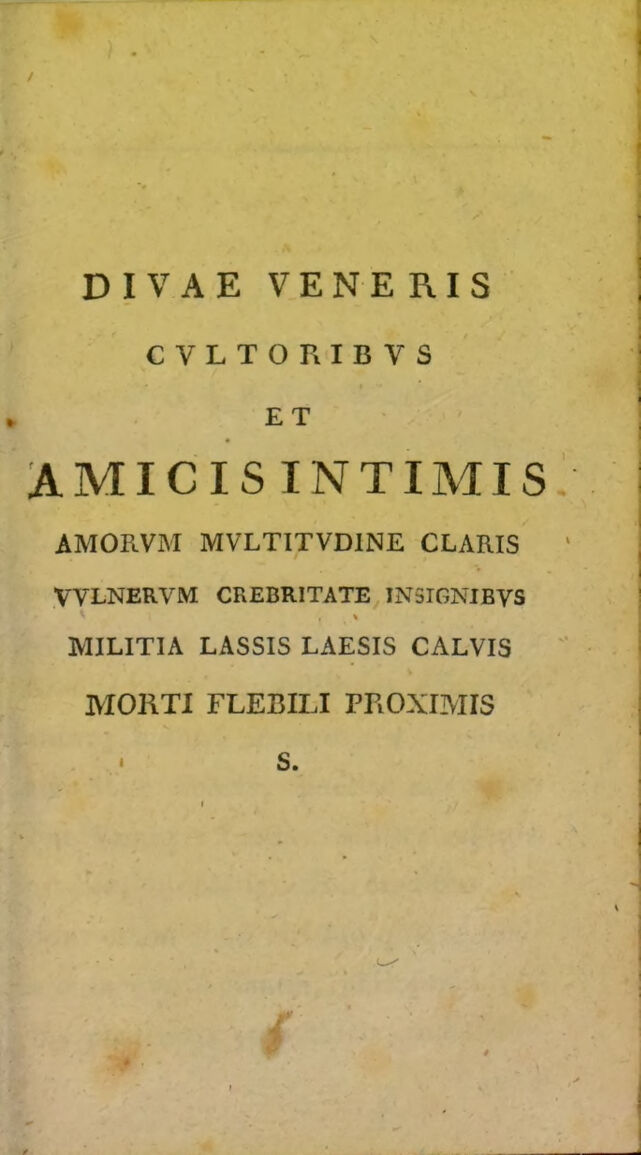 DIVAE VENERIS

CVLTORIBVS

ET

AMICIS INTIMIS

AMORVM MVLTITVDINE CLARIS

VVLNERVM CREBRITATE INSIGNIBVS

MILITIA LASSIS LAESIS CALVIS

MORTI FLEBILI PROXIMIS

S.